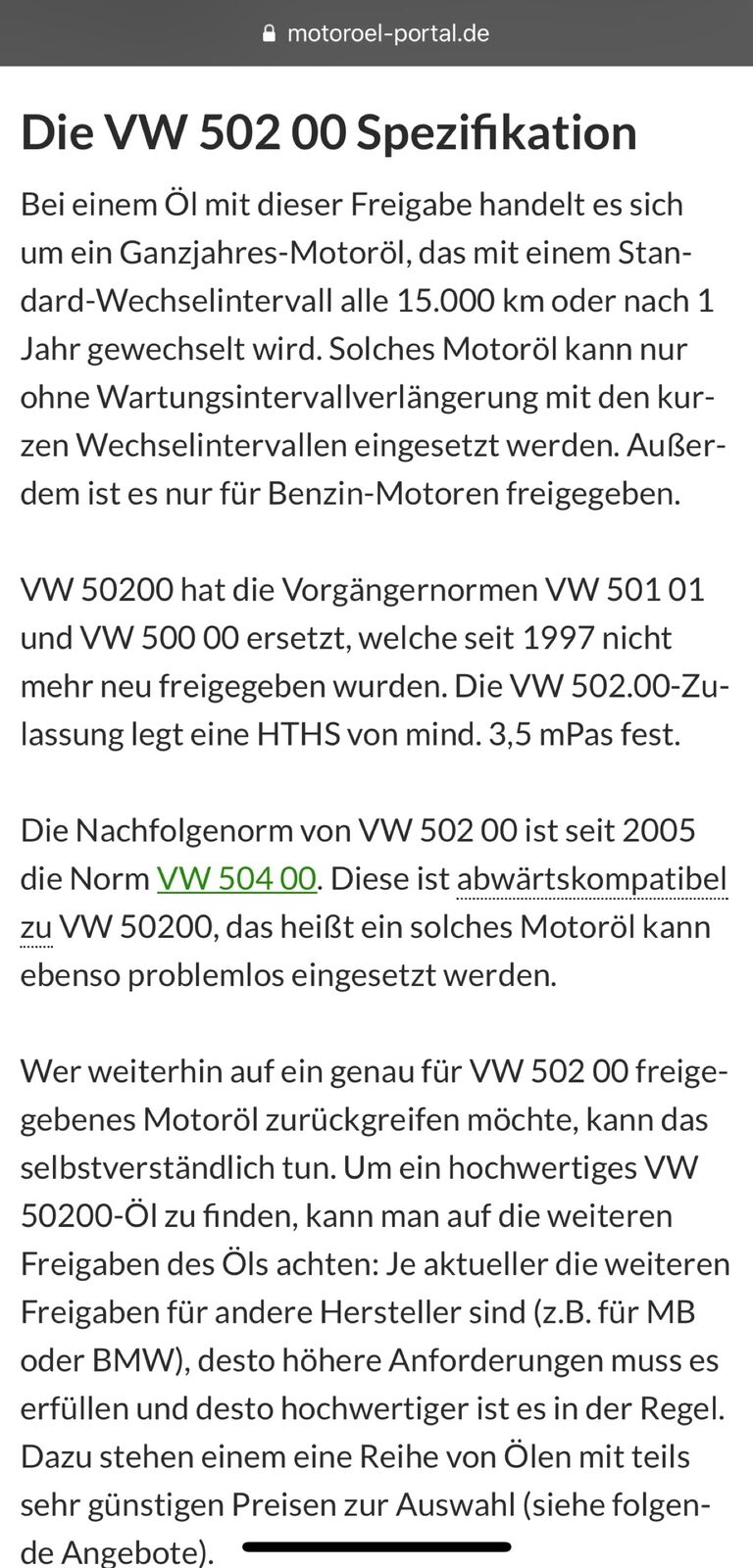 motoroel-portal.de

Die VW 502 00 Spezifikation

Bei einem Öl mit dieser Freigabe handelt es sich um ein Ganzjahres-Motoröl, das mit einem Standard-Wechselintervall alle 15.000 km oder nach 1 Jahr gewechselt wird. Solches Motoröl kann nur ohne Wartungsintervallverlängerung mit den kurzen Wechselintervallen eingesetzt werden. Außerdem ist es nur für Benzin-Motoren freigegeben.

VW 50200 hat die Vorgängernormen VW 501 01 und VW 500 00 ersetzt, welche seit 1997 nicht mehr neu freigegeben wurden. Die VW 502.00-Zulassung legt eine HTHS von mind. 3,5 mPas fest.

Die Nachfolgenorm von VW 502 00 ist seit 2005 die Norm VW 504 00. Diese ist abwärtskompatibel zu VW 50200, das heißt ein solches Motoröl kann ebenso problemlos eingesetzt werden.

Wer weiterhin auf ein genau für VW 502 00 freigegebenes Motoröl zurückgreifen möchte, kann das selbstverständlich tun. Um ein hochwertiges VW 50200-Öl zu finden, kann man auf die weiteren Freigaben des Öls achten: Je aktueller die weiteren Freigaben für andere Hersteller sind (z.B. für MB oder BMW), desto höhere Anforderungen muss es erfüllen und desto hochwertiger ist es in der Regel. Dazu stehen einem eine Reihe von Ölen mit teils sehr günstigen Preisen zur Auswahl (siehe folgende Angebote).